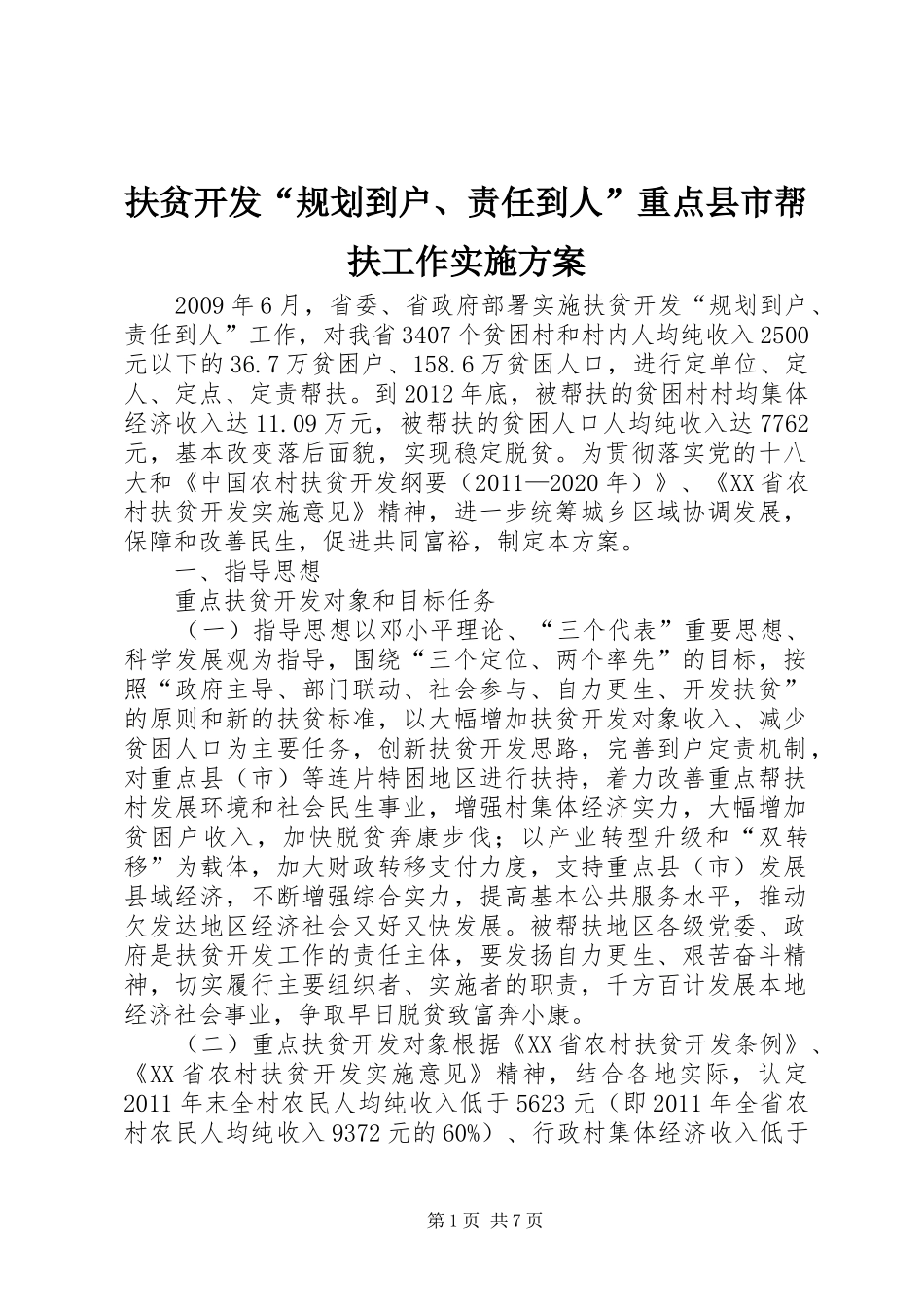 扶贫开发“规划到户、责任到人”重点县市帮扶工作实施方案

2009年6月，省委、省政府部署实施扶贫开发“规划到户、责任到人”工作，对我省3407个贫困村和村内人均纯收入2500元以下的36.7万贫困户、158.6万贫困人口，进行定单位、定人、定点、定责帮扶。到2012年底，被帮扶的贫困村村均集体经济收入达11.09万元，被帮扶的贫困人口人均纯收入达7762元，基本改变落后面貌，实现稳定脱贫。为贯彻落实党的十八大和《中国农村扶贫开发纲要（2011—2020年）》、《XX省农村扶贫开发实施意见》精神，进一步统筹城乡区域协调发展，保障和改善民生，促进共同富裕，制定本方案。

一、指导思想

重点扶贫开发对象和目标任务

（一）指导思想以邓小平理论、“三个代表”重要思想、科学发展观为指导，围绕“三个定位、两个率先”的目标，按照“政府主导、部门联动、社会参与、自力更生、开发扶贫”的原则和新的扶贫标准，以大幅增加扶贫开发对象收入、减少贫困人口为主要任务，创新扶贫开发思路，完善到户定责机制，对重点县（市）等连片特困地区进行扶持，着力改善重点帮扶村发展环境和社会民生事业，增强村集体经济实力，大幅增加贫困户收入，加快脱贫奔康步伐；以产业转型升级和“双转移”为载体，加大财政转移支付力度，支持重点县（市）发展县域经济，不断增强综合实力，提高基本公共服务水平，推动欠发达地区经济社会又好又快发展。被帮扶地区各级党委、政府是扶贫开发工作的责任主体，要发扬自力更生、艰苦奋斗精神，切实履行主要组织者、实施者的职责，千方百计发展本地经济社会事业，争取早日脱贫致富奔小康。

（二）重点扶贫开发对象根据《XX省农村扶贫开发条例》、《XX省农村扶贫开发实施意见》精神，结合各地实际，认定2011年末全村农民人均纯收入低于5623元（即2011年全省农村农民人均纯收入9372元的60%）、行政村集体经济收入低于

第1页 共7页